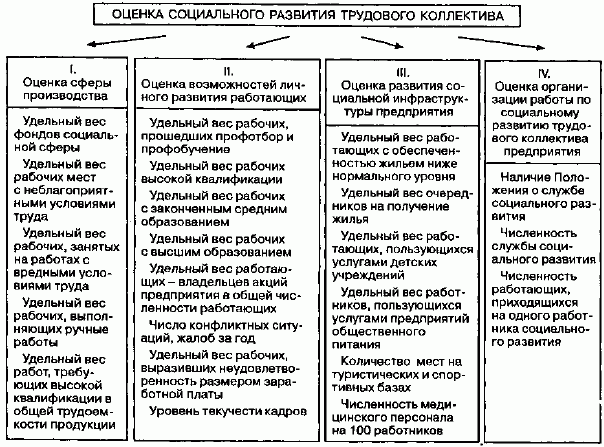 ОЦЕНКА СОЦИАЛЬНОГО РАЗВИТИЯ ТРУДОВОГО КОЛЛЕКТИВА

I.
Оценка сферы производства

Удельный вес фондов социальной сферы

Удельный вес рабочих мест с неблагоприятными условиями труда

Удельный вес рабочих, занятых на работах с вредными условиями труда

Удельный вес рабочих, выполняющих ручные работы

Удельный вес работ, требующих высокой квалификации в общей трудоемкости продукции

II.
Оценка возможностей личного развития работающих

Удельный вес рабочих, прошедших профотбор и профобучение

Удельный вес рабочих высокой квалификации

Удельный вес рабочих с законченным средним образованием

Удельный вес рабочих с высшим образованием

Удельный вес работающих – владельцев акций предприятия в общей численности работающих

Число конфликтных ситуаций, жалоб за год

Удельный вес рабочих, выразивших неудовлетворенность размером заработной платы

Уровень текучести кадров

III.
Оценка развития социальной инфраструктуры предприятия

Удельный вес работающих с обеспеченностью жильем ниже нормального уровня

Удельный вес очередников на получение жилья

Удельный вес работающих, пользующихся услугами детских учреждений

Удельный вес работников, пользующихся услугами предприятий общественного питания

Количество мест на туристических и спортивных базах

Численность медицинского персонала на 100 работников

IV.
Оценка организации работы по социальному развитию трудового коллектива предприятия

Наличие Положения о службе социального развития

Численность службы социального развития

Численность работающих, приходящихся на одного работника социального развития